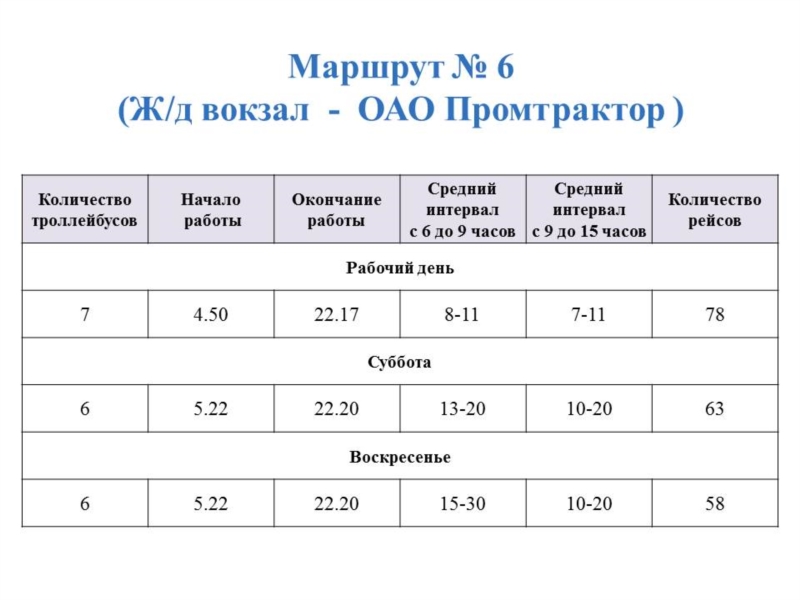 Маршрут № 6
(Ж/д вокзал - ОАО Промтрактор )

| Количество троллейбусов | Начало работы | Окончание работы | Средний интервал с 6 до 9 часов | Средний интервал с 9 до 15 часов | Количество рейсов |
|---|---|---|---|---|---|
| Рабочий день | | | | | |
| 7 | 4.50 | 22.17 | 8-11 | 7-11 | 78 |
| Суббота | | | | | |
| 6 | 5.22 | 22.20 | 13-20 | 10-20 | 63 |
| Воскресенье | | | | | |
| 6 | 5.22 | 22.20 | 15-30 | 10-20 | 58 |